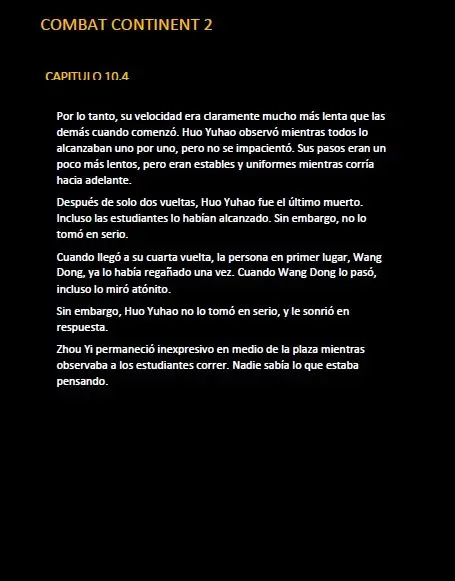 COMBAT CONTINENT 2

CAPITULO 10.4

Por lo tanto, su velocidad era claramente mucho más lenta que las demás cuando comenzó. Huo Yuhao observó mientras todos lo alcanzaban uno por uno, pero no se impacientó. Sus pasos eran un poco más lentos, pero eran estables y uniformes mientras corría hacia adelante.

Después de solo dos vueltas, Huo Yuhao fue el último muerto. Incluso las estudiantes lo habían alcanzado. Sin embargo, no lo tomó en serio.

Cuando llegó a su cuarta vuelta, la persona en primer lugar, Wang Dong, ya lo había regañado una vez. Cuando Wang Dong lo pasó, incluso lo miró atónito.

Sin embargo, Huo Yuhao no lo tomó en serio, y le sonrió en respuesta.

Zhou Yi permaneció inexpresivo en medio de la plaza mientras observaba a los estudiantes correr. Nadie sabía lo que estaba pensando.